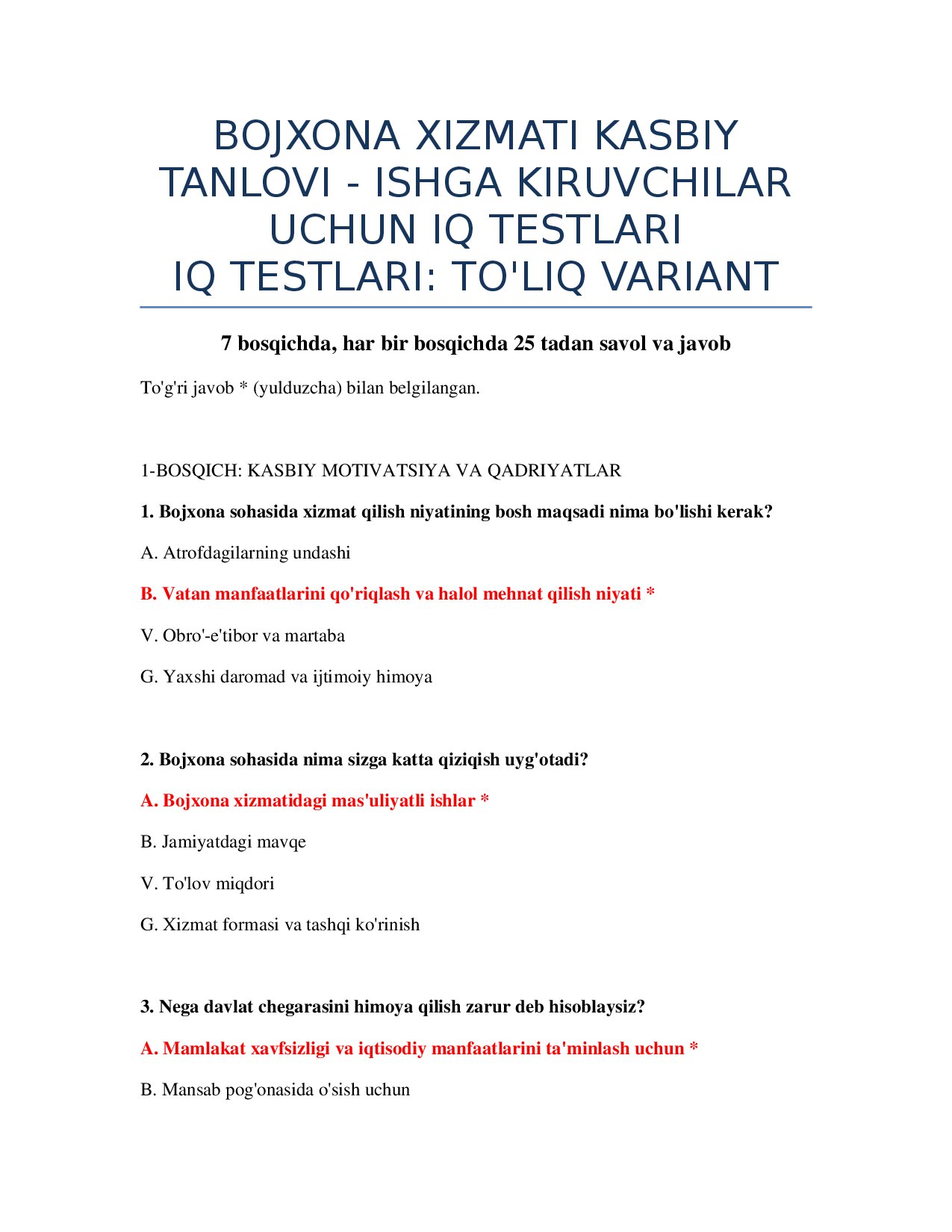 BOJXONA XIZMATI KASBIY TANLOVI - ISHGA KIRUVCHILAR UCHUN IQ TESTLARI
IQ TESTLARI: TO'LIQ VARIANT

7 bosqichda, har bir bosqichda 25 tadan savol va javob

To'g'ri javob * (yulduzcha) bilan belgilangan.

1-BOSQICH: KASBIY MOTIVATSIYA VA QADRIYATLAR

1. Bojxona sohasida xizmat qilish niyatining bosh maqsadi nima bo'lishi kerak?

A. Atrofdagilarning undashi

B. Vatan manfaatlarini qo'riqlash va halol mehnat qilish niyati *

V. Obro'-e'tibor va martaba

G. Yaxshi daromad va ijtimoiy himoya

2. Bojxona sohasida nima sizga katta qiziqish uyg'otadi?

A. Bojxona xizmatidagi mas'uliyatli ishlar *

B. Jamiyatdagi mavqe

V. To'lov miqdori

G. Xizmat formasi va tashqi ko'rinish

3. Nega davlat chegarasini himoya qilish zarur deb hisoblaysiz?

A. Mamlakat xavfsizligi va iqtisodiy manfaatlarini ta'minlash uchun *

B. Mansab pog'onasida o'sish uchun